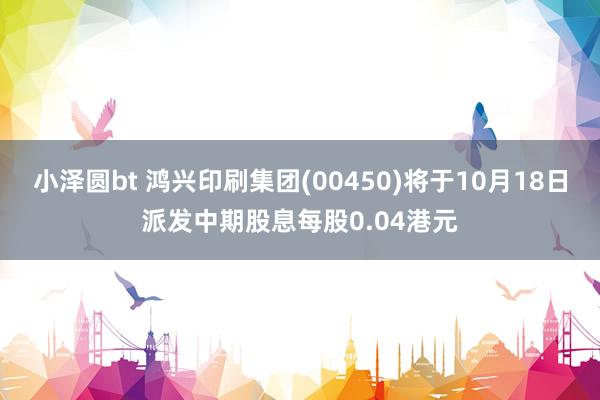 小泽圆bt 鸿兴印刷集团(00450)将于10月18日派发中期股息每股0.04港元